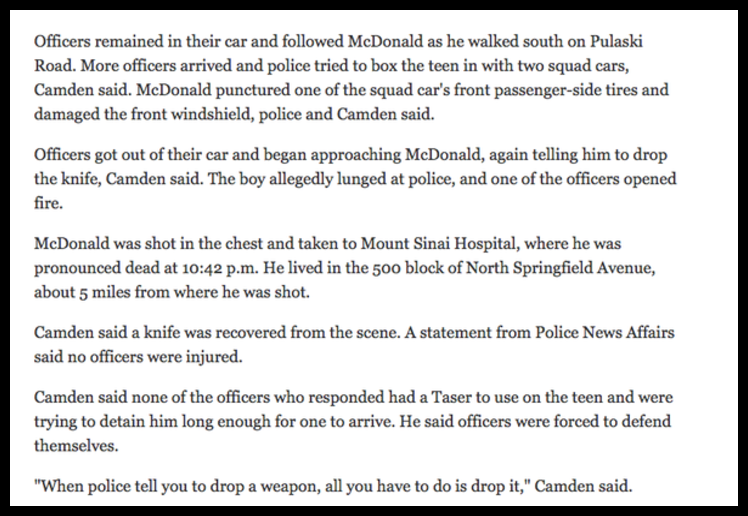 Officers remained in their car and followed McDonald as he walked south on Pulaski Road. More officers arrived and police tried to box the teen in with two squad cars, Camden said. McDonald punctured one of the squad car's front passenger-side tires and damaged the front windshield, police and Camden said.

Officers got out of their car and began approaching McDonald, again telling him to drop the knife, Camden said. The boy allegedly lunged at police, and one of the officers opened fire.

McDonald was shot in the chest and taken to Mount Sinai Hospital, where he was pronounced dead at 10:42 p.m. He lived in the 500 block of North Springfield Avenue, about 5 miles from where he was shot.

Camden said a knife was recovered from the scene. A statement from Police News Affairs said no officers were injured.

Camden said none of the officers who responded had a Taser to use on the teen and were trying to detain him long enough for one to arrive. He said officers were forced to defend themselves.

"When police tell you to drop a weapon, all you have to do is drop it," Camden said.